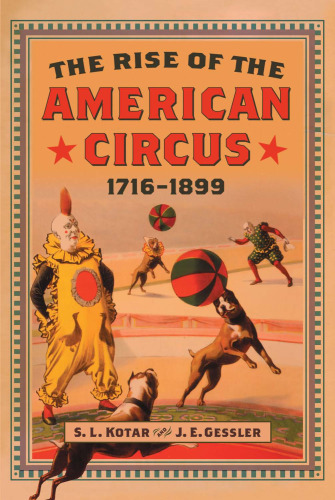 THE RISE OF THE
AMERICAN
CIRCUS
1716–1899

S. L. KOTAR AND J. E. GESSLER